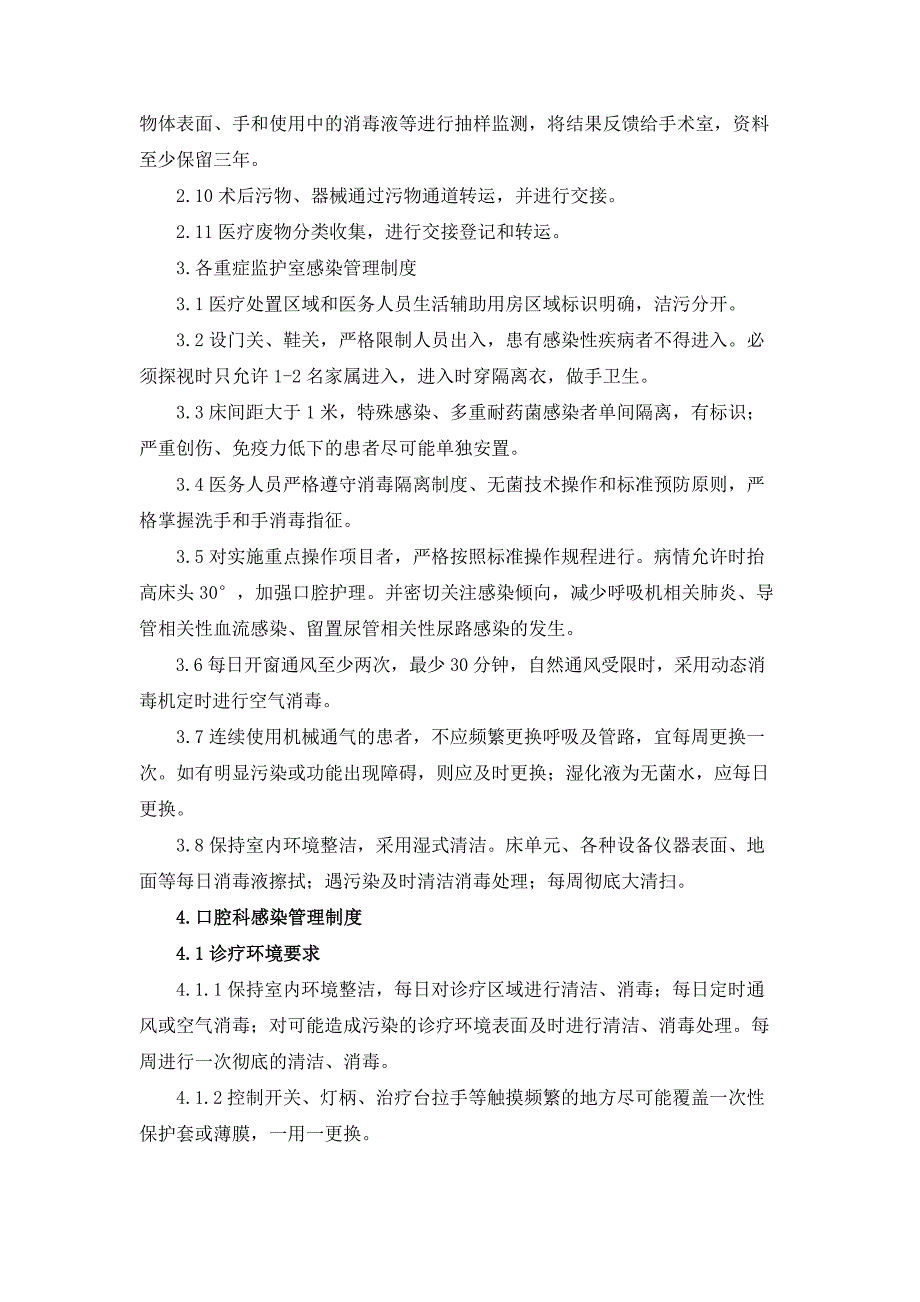 物体表面、手和使用中的消毒液等进行抽样监测，将结果反馈给手术室，资料至少保留三年。

2.10 术后污物、器械通过污物通道转运，并进行交接。

2.11 医疗废物分类收集，进行交接登记和转运。

3.各重症监护室感染管理制度

3.1 医疗处置区域和医务人员生活辅助用房区域标识明确，洁污分开。

3.2 设门关、鞋关，严格限制人员出入，患有感染性疾病者不得进入。必须探视时只允许 1-2 名家属进入，进入时穿隔离衣，做手卫生。

3.3 床间距大于 1 米，特殊感染、多重耐药菌感染者单间隔离，有标识；严重创伤、免疫力低下的患者尽可能单独安置。

3.4 医务人员严格遵守消毒隔离制度、无菌技术操作和标准预防原则，严格掌握洗手和手消毒指征。

3.5 对实施重点操作项目者，严格按照标准操作规程进行。病情允许时抬高床头 30°，加强口腔护理。并密切关注感染倾向，减少呼吸机相关肺炎、导管相关性血流感染、留置尿管相关性尿路感染的发生。

3.6 每日开窗通风至少两次，最少 30 分钟，自然通风受限时，采用动态消毒机定时进行空气消毒。

3.7 连续使用机械通气的患者，不应频繁更换呼吸及管路，宜每周更换一次。如有明显污染或功能出现障碍，则应及时更换；湿化液为无菌水，应每日更换。

3.8 保持室内环境整洁，采用湿式清洁。床单元、各种设备仪器表面、地面等每日消毒液擦拭；遇污染及时清洁消毒处理；每周彻底大清扫。

4.口腔科感染管理制度

4.1 诊疗环境要求

4.1.1 保持室内环境整洁，每日对诊疗区域进行清洁、消毒；每日定时通风或空气消毒；对可能造成污染的诊疗环境表面及时进行清洁、消毒处理。每周进行一次彻底的清洁、消毒。

4.1.2 控制开关、灯柄、治疗台拉手等触摸频繁的地方尽可能覆盖一次性保护套或薄膜，一用一更换。